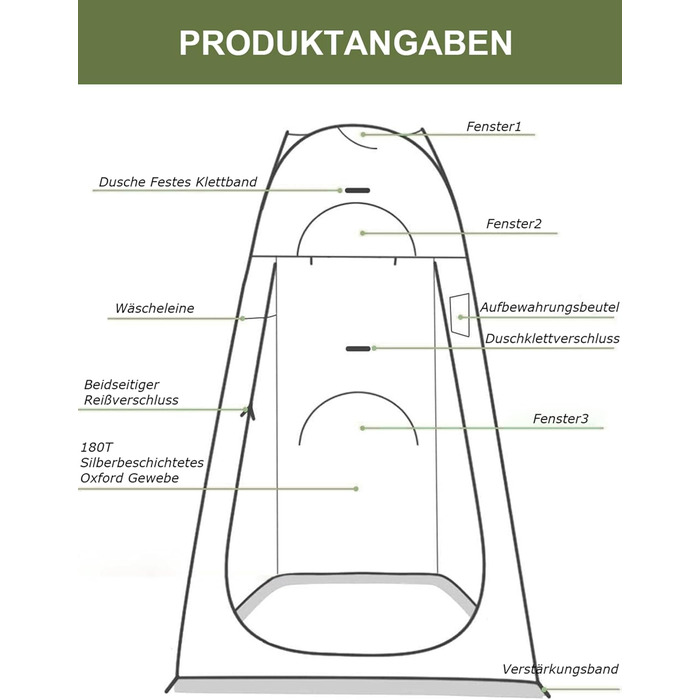 PRODUKTANGABEN

Fenster1

Dusche Festes Klettband

Fenster2

Wäscheleine

Aufbewahrungsbeutel

Duschklettverschluss

Beidseitiger Reißverschluss

Fenster3

180T Silberbeschichtetes Oxford Gewebe

Verstärkungsband